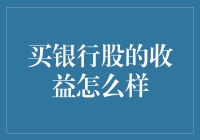 买银行股的收益怎么样